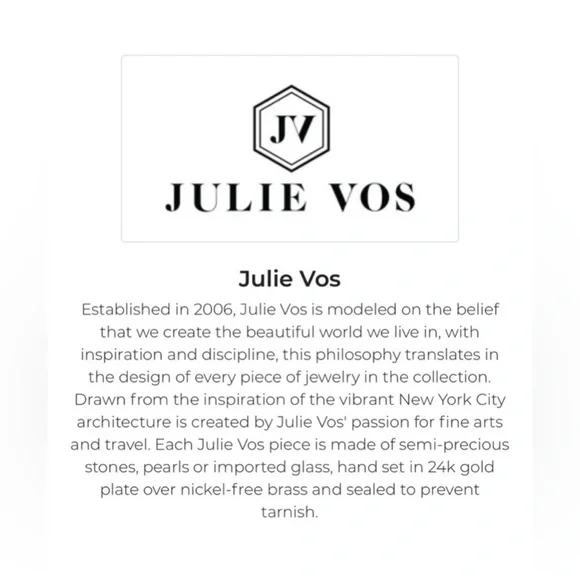 JV

JULIE VOS

Julie Vos

Established in 2006, Julie Vos is modeled on the belief that we create the beautiful world we live in, with inspiration and discipline, this philosophy translates in the design of every piece of jewelry in the collection. Drawn from the inspiration of the vibrant New York City architecture is created by Julie Vos' passion for fine arts and travel. Each Julie Vos piece is made of semi-precious stones, pearls or imported glass, hand set in 24k gold plate over nickel-free brass and sealed to prevent tarnish.